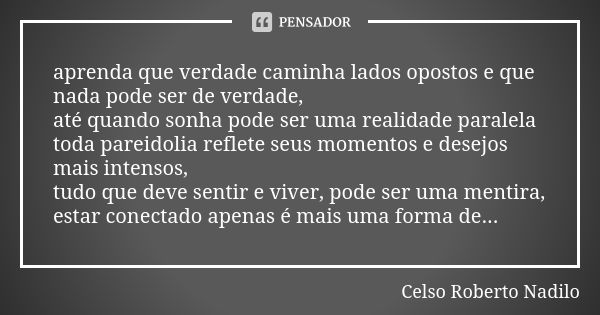 PENSADOR

aprenda que verdade caminha lados opostos e que nada pode ser de verdade,
até quando sonha pode ser uma realidade paralela
toda pareidolia reflete seus momentos e desejos mais intensos,
tudo que deve sentir e viver, pode ser uma mentira,
estar conectado apenas é mais uma forma de...

Celso Roberto Nadilo